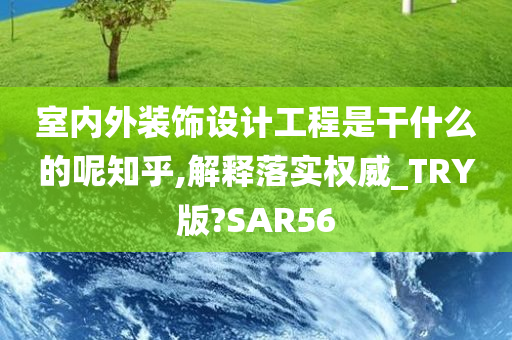 室内外装饰设计工程是干什么的呢知乎,解释落实权威_TRY版?SAR56